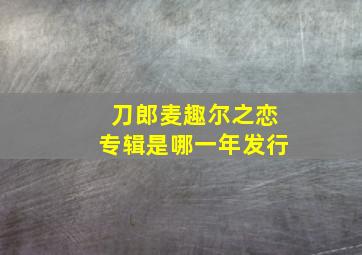 刀郎麦趣尔之恋
专辑是哪一年发行